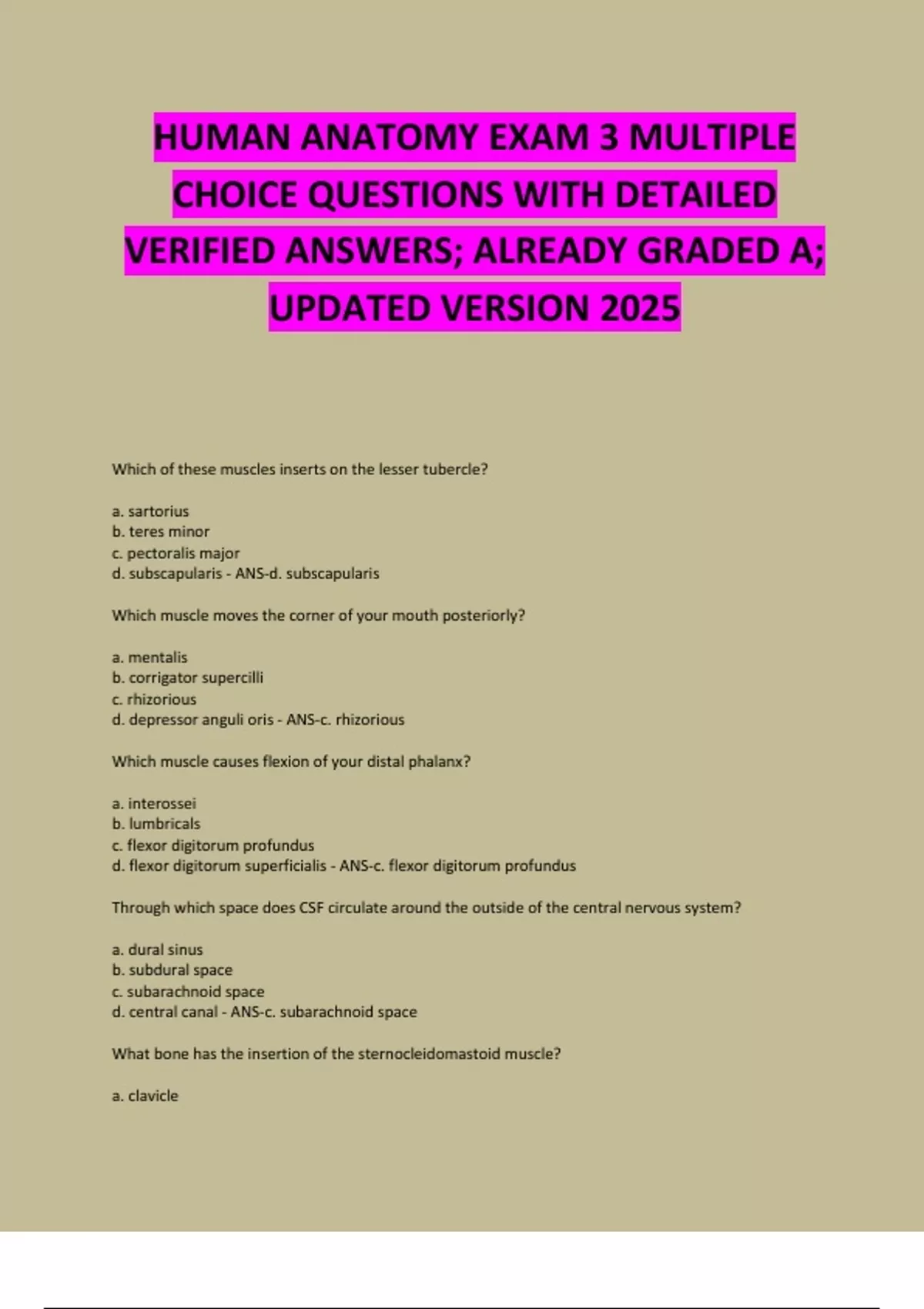 HUMAN ANATOMY EXAM 3 MULTIPLE CHOICE QUESTIONS WITH DETAILED VERIFIED ANSWERS; ALREADY GRADED A; UPDATED VERSION 2025

Which of these muscles inserts on the lesser tubercle?

a. sartorius
b. teres minor
c. pectoralis major
d. subscapularis - ANS-d. subscapularis

Which muscle moves the corner of your mouth posteriorly?

a. mentalis
b. corrigator supercilli
c. rhizorious
d. depressor anguli oris - ANS-c. rhizorious

Which muscle causes flexion of your distal phalanx?

a. interossei
b. lumbricals
c. flexor digitorum profundus
d. flexor digitorum superficialis - ANS-c. flexor digitorum profundus

Through which space does CSF circulate around the outside of the central nervous system?

a. dural sinus
b. subdural space
c. subarachnoid space
d. central canal - ANS-c. subarachnoid space

What bone has the insertion of the sternocleidomastoid muscle?

a. clavicle